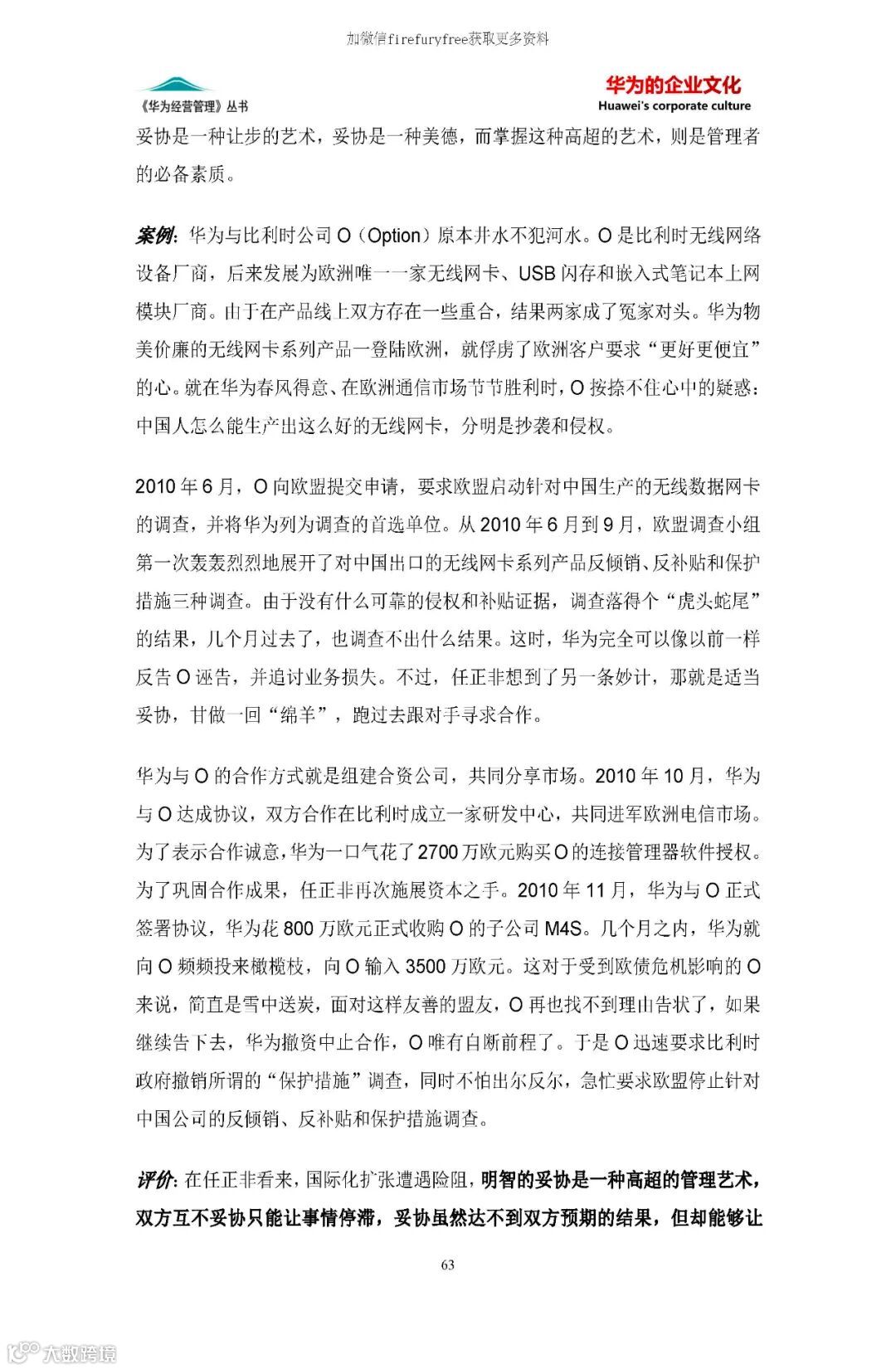 加微信firefuryfree获取更多资料

《华为经营管理》丛书

华为的企业文化
Huawei's corporate culture

妥协是一种让步的艺术，妥协是一种美德，而掌握这种高超的艺术，则是管理者的必备素质。

案例：华为与比利时公司 O（Option）原本井水不犯河水。O 是比利时无线网络设备厂商，后来发展为欧洲唯一一家无线网卡、USB 闪存和嵌入式笔记本上网模块厂商。由于在产品线上双方存在一些重合，结果两家成了冤家对头。华为物美价廉的无线网卡系列产品一登陆欧洲，就俘虏了欧洲客户要求“更好更便宜”的心。就在华为春风得意、在欧洲通信市场节节胜利时，O 按捺不住心中的疑惑：中国人怎么能生产出这么好的无线网卡，分明是抄袭和侵权。

2010 年 6 月，O 向欧盟提交申请，要求欧盟启动针对中国生产的无线数据网卡的调查，并将华为列为调查的首选单位。从 2010 年 6 月到 9 月，欧盟调查小组第一次轰轰烈烈地展开了对中国出口的无线网卡系列产品反倾销、反补贴和保护措施三种调查。由于没有什么可靠的侵权和补贴证据，调查落得个“虎头蛇尾”的结果，几个月过去了，也调查不出什么结果。这时，华为完全可以像以前一样反告 O 诬告，并追讨业务损失。不过，任正非想到了另一条妙计，那就是适当妥协，甘做一回“绵羊”，跑过去跟对手寻求合作。

华为与 O 的合作方式就是组建合资公司，共同分享市场。2010 年 10 月，华为与 O 达成协议，双方合作在比利时成立一家研发中心，共同进军欧洲电信市场。为了表示合作诚意，华为一口气花了 2700 万欧元购买 O 的连接管理器软件授权。为了巩固合作成果，任正非再次施展资本之手。2010 年 11 月，华为与 O 正式签署协议，华为花 800 万欧元正式收购 O 的子公司 M4S。几个月之内，华为就向 O 频频投来橄榄枝，向 O 输入 3500 万欧元。这对于受到欧债危机影响的 O 来说，简直是雪中送炭，面对这样友善的盟友，O 再也找不到理由告状了，如果继续告下去，华为撤资中止合作，O 唯有自断前程了。于是 O 迅速要求比利时政府撤销所谓的“保护措施”调查，同时不怕出尔反尔，急忙要求欧盟停止针对中国公司的反倾销、反补贴和保护措施调查。

评价：在任正非看来，国际化扩张遭遇险阻，明智的妥协是一种高超的管理艺术，双方互不妥协只能让事情停滞，妥协虽然达不到双方预期的结果，但却能够让

63

大数跨境